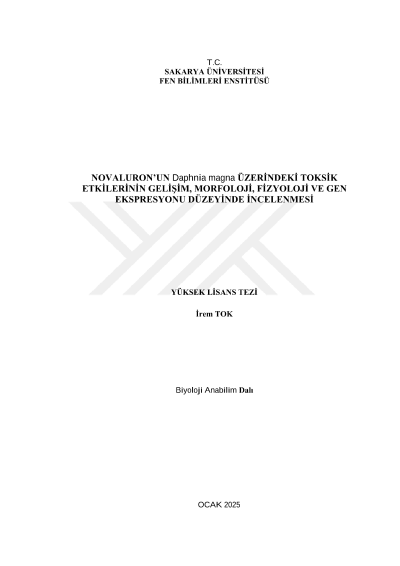 T.C.
SAKARYA ÜNİVERSİTESİ
FEN BİLİMLERİ ENSTİTÜSÜ

NOVALURON'UN Daphnia magna ÜZERİNDEKİ TOKSİK ETKİLERİNİN GELİŞİM, MORFOLOJİ, FİZYOLOJİ VE GEN EKSPRESYONU DÜZEYİNDE İNCELENMESİ

YÜKSEK LİSANS TEZİ

İrem TOK

Biyoloji Anabilim Dalı

OCAK 2025